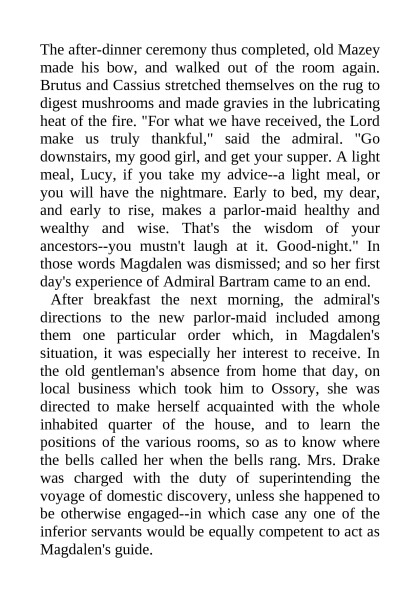 The after-dinner ceremony thus completed, old Mazey made his bow, and walked out of the room again. Brutus and Cassius stretched themselves on the rug to digest mushrooms and made gravies in the lubricating heat of the fire. "For what we have received, the Lord make us truly thankful," said the admiral. "Go downstairs, my good girl, and get your supper. A light meal, Lucy, if you take my advice--a light meal, or you will have the nightmare. Early to bed, my dear, and early to rise, makes a parlor-maid healthy and wealthy and wise. That's the wisdom of your ancestors--you mustn't laugh at it. Good-night." In those words Magdalen was dismissed; and so her first day's experience of Admiral Bartram came to an end.

After breakfast the next morning, the admiral's directions to the new parlor-maid included among them one particular order which, in Magdalen's situation, it was especially her interest to receive. In the old gentleman's absence from home that day, on local business which took him to Ossory, she was directed to make herself acquainted with the whole inhabited quarter of the house, and to learn the positions of the various rooms, so as to know where the bells called her when the bells rang. Mrs. Drake was charged with the duty of superintending the voyage of domestic discovery, unless she happened to be otherwise engaged--in which case any one of the inferior servants would be equally competent to act as Magdalen's guide.